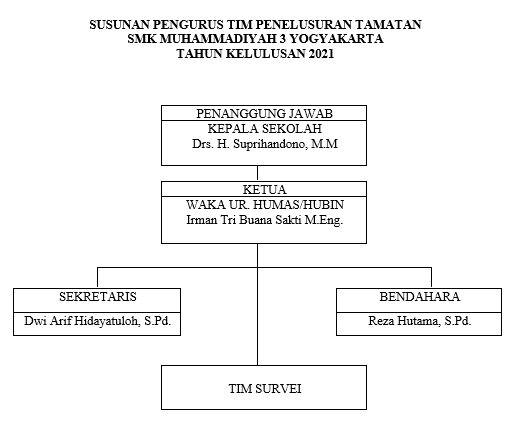 SUSUNAN PENGURUS TIM PENELUSURAN TAMATAN
SMK MUHAMMADIYAH 3 YOGYAKARTA
TAHUN KELULUSAN 2021

PENANGGUNG JAWAB
KEPALA SEKOLAH
Drs. H. Suprihandono, M.M

KETUA
WAKA UR. HUMAS/HUBIN
Irman Tri Buana Sakti M.Eng.

SEKRETARIS
Dwi Arif Hidayatuloh, S.Pd.

BENDAHARA
Reza Hutama, S.Pd.

TIM SURVEI